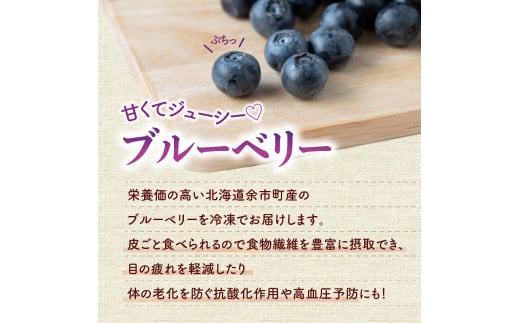 ぷちっ

甘くてジューシー♡

ブルーベリー

栄養価の高い北海道余市町産の
ブルーベリーを冷凍でお届けします。
皮ごと食べられるので食物繊維を豊富に摂取でき、
目の疲れを軽減したり
体の老化を防ぐ抗酸化作用や高血圧予防にも!